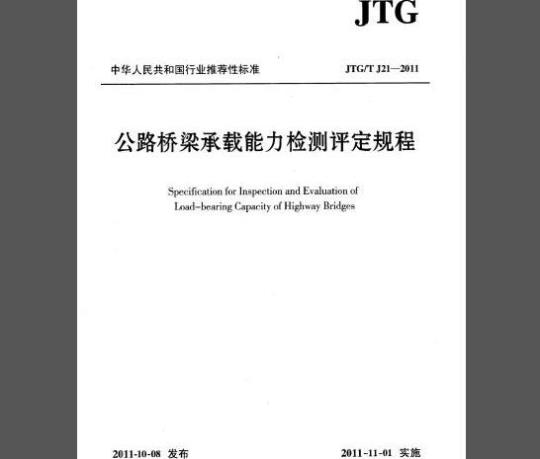 JTG

中华人民共和国行业推荐性标准 JTG/T J21—2011

公路桥梁承载能力检测评定规程

Specification for Inspection and Evaluation of Load-bearing Capacity of Highway Bridges

2011-10-08 发布 2011-11-01 实施